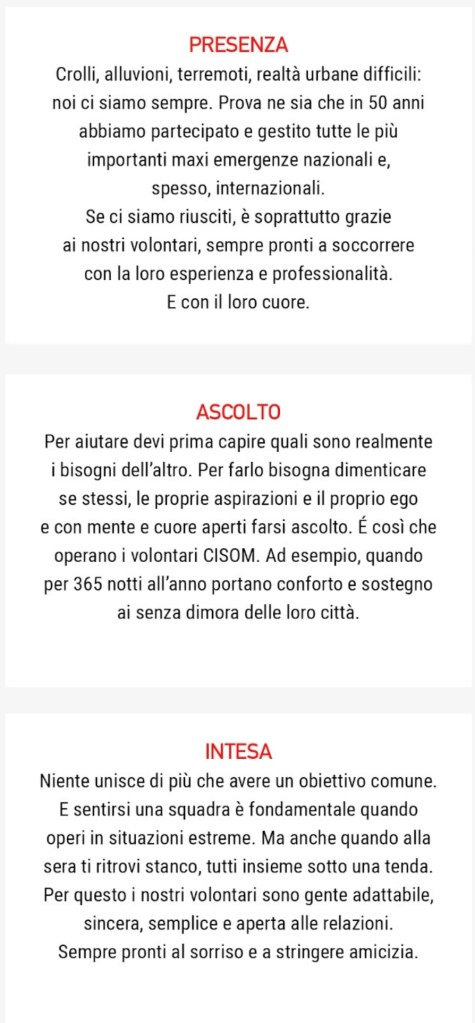 PRESENZA

Crolli, alluvioni, terremoti, realtà urbane difficili: noi ci siamo sempre. Prova ne sia che in 50 anni abbiamo partecipato e gestito tutte le più importanti maxi emergenze nazionali e, spesso, internazionali.
Se ci siamo riusciti, è soprattutto grazie ai nostri volontari, sempre pronti a soccorrere con la loro esperienza e professionalità.
E con il loro cuore.

ASCOLTO

Per aiutare devi prima capire quali sono realmente i bisogni dell'altro. Per farlo bisogna dimenticare se stessi, le proprie aspirazioni e il proprio ego e con mente e cuore aperti farsi ascolto. É così che operano i volontari CISOM. Ad esempio, quando per 365 notti all'anno portano conforto e sostegno ai senza dimora delle loro città.

INTESA

Niente unisce di più che avere un obiettivo comune. E sentirsi una squadra è fondamentale quando operi in situazioni estreme. Ma anche quando alla sera ti ritrovi stanco, tutti insieme sotto una tenda. Per questo i nostri volontari sono gente adattabile, sincera, semplice e aperta alle relazioni.
Sempre pronti al sorriso e a stringere amicizia.